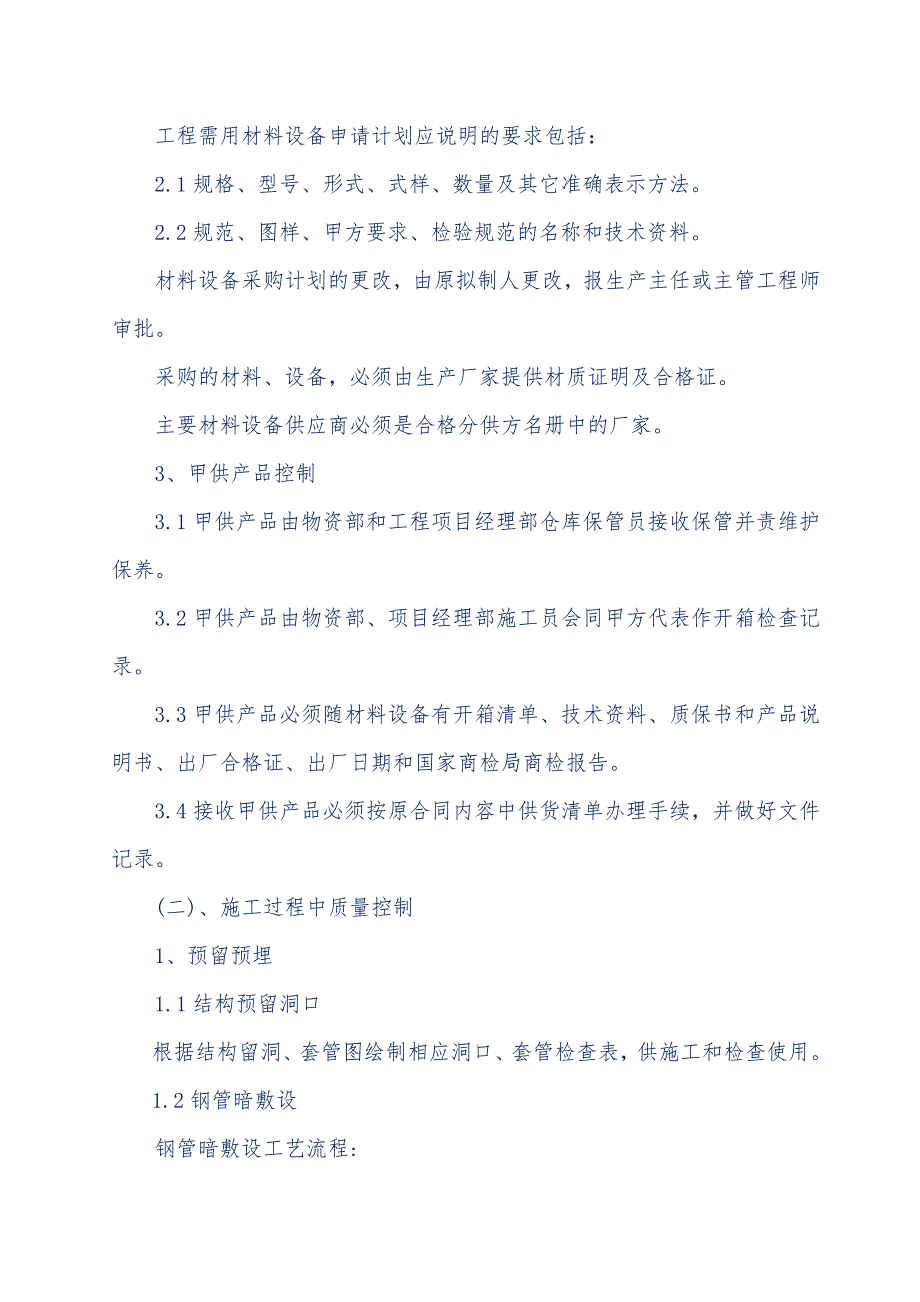 工程需用材料设备申请计划应说明的要求包括：

2.1 规格、型号、形式、式样、数量及其它准确表示方法。

2.2 规范、图样、甲方要求、检验规范的名称和技术资料。

材料设备采购计划的更改，由原拟制人更改，报生产主任或主管工程师审批。

采购的材料、设备，必须由生产厂家提供材质证明及合格证。

主要材料设备供应商必须是合格分供方名册中的厂家。

3、甲供产品控制

3.1 甲供产品由物资部和工程项目经理部仓库保管员接收保管并责维护保养。

3.2 甲供产品由物资部、项目经理部施工员会同甲方代表作开箱检查记录。

3.3 甲供产品必须随材料设备有开箱清单、技术资料、质保书和产品说明书、出厂合格证、出厂日期和国家商检局商检报告。

3.4 接收甲供产品必须按原合同内容中供货清单办理手续，并做好文件记录。

（二）、施工过程中质量控制

1、预留预埋

1.1 结构预留洞口

根据结构留洞、套管图绘制相应洞口、套管检查表，供施工和检查使用。

1.2 钢管暗敷设

钢管暗敷设工艺流程：